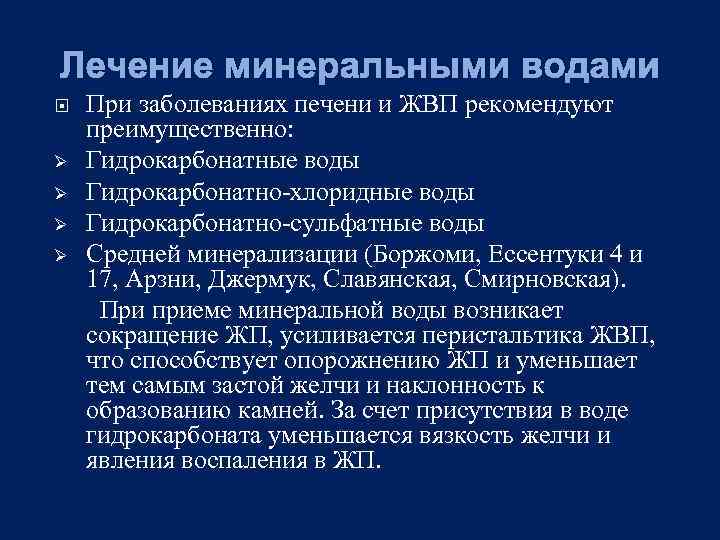 Лечение минеральными водами

При заболеваниях печени и ЖВП рекомендуют преимущественно:

Гидрокарбонатные воды

Гидрокарбонатно-хлоридные воды

Гидрокарбонатно-сульфатные воды

Средней минерализации (Боржоми, Ессентуки 4 и 17, Арзни, Джермук, Славянская, Смирновская).

При приеме минеральной воды возникает сокращение ЖП, усиливается перистальтика ЖВП, что способствует опорожнению ЖП и уменьшает тем самым застой желчи и наклонность к образованию камней. За счет присутствия в воде гидрокарбоната уменьшается вязкость желчи и явления воспаления в ЖП.